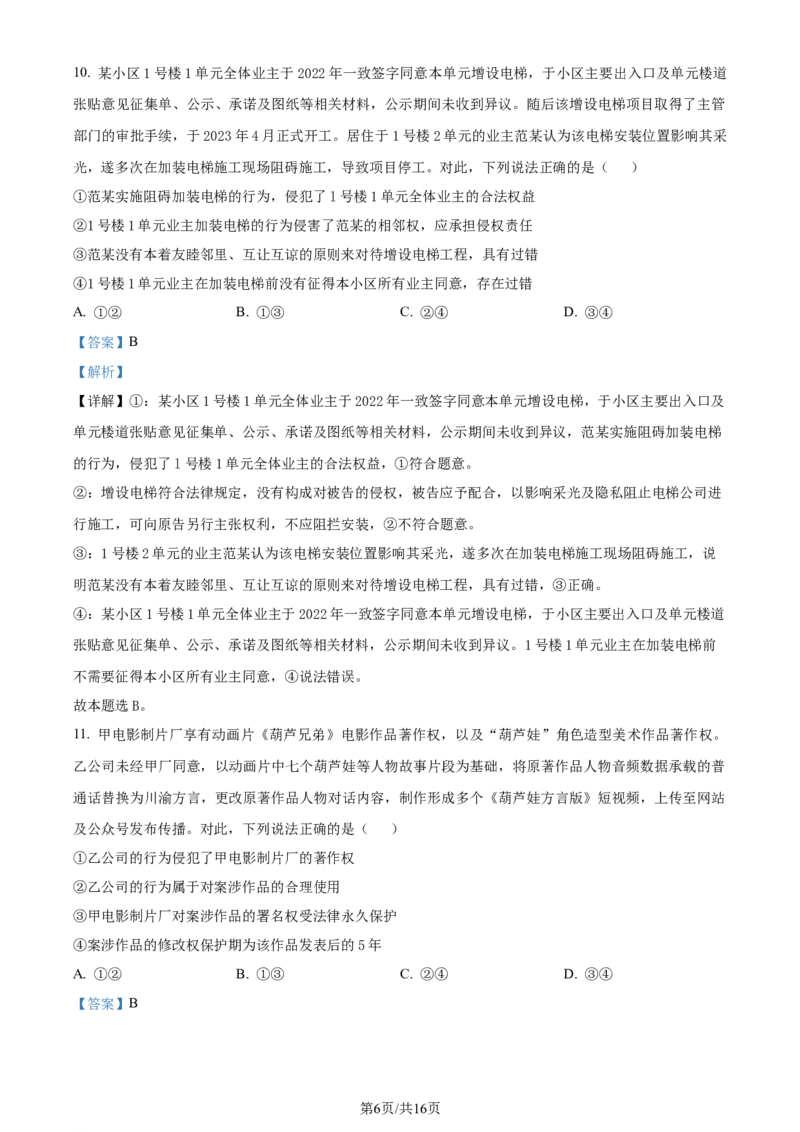 10. 某小区 1 号楼 1 单元全体业主于 2022 年一致签字同意本单元增设电梯，于小区主要出入口及单元楼道张贴意见征集单、公示、承诺及图纸等相关材料，公示期间未收到异议。随后该增设电梯项目取得了主管部门的审批手续，于 2023 年 4 月正式开工。居住于 1 号楼 2 单元的业主范某认为该电梯安装位置影响其采光，遂多次在加装电梯施工现场阻碍施工，导致项目停工。对此，下列说法正确的是（　　）

①范某实施阻碍加装电梯的行为，侵犯了 1 号楼 1 单元全体业主的合法权益

②1 号楼 1 单元业主加装电梯的行为侵害了范某的相邻权，应承担侵权责任

③范某没有本着友睦邻里、互让互谅的原则来对待增设电梯工程，具有过错

④1 号楼 1 单元业主在加装电梯前没有征得本小区所有业主同意，存在过错

A. ①②　　B. ①③　　C. ②④　　D. ③④

【答案】B

【解析】

【详解】①：某小区 1 号楼 1 单元全体业主于 2022 年一致签字同意本单元增设电梯，于小区主要出入口及单元楼道张贴意见征集单、公示、承诺及图纸等相关材料，公示期间未收到异议，范某实施阻碍加装电梯的行为，侵犯了 1 号楼 1 单元全体业主的合法权益，①符合题意。

②：增设电梯符合法律规定，没有构成对被告的侵权，被告应予配合，以影响采光及隐私阻止电梯公司进行施工，可向原告另行主张权利，不应阻拦安装，②不符合题意。

③：1 号楼 2 单元的业主范某认为该电梯安装位置影响其采光，遂多次在加装电梯施工现场阻碍施工，说明范某没有本着友睦邻里、互让互谅的原则来对待增设电梯工程，具有过错，③正确。

④：某小区 1 号楼 1 单元全体业主于 2022 年一致签字同意本单元增设电梯，于小区主要出入口及单元楼道张贴意见征集单、公示、承诺及图纸等相关材料，公示期间未收到异议。1 号楼 1 单元业主在加装电梯前不需要征得本小区所有业主同意，④说法错误。

故本题选 B。

11. 甲电影制片厂享有动画片《葫芦兄弟》电影作品著作权，以及“葫芦娃”角色造型美术作品著作权。乙公司未经甲厂同意，以动画片中七个葫芦娃等人物故事片段为基础，将原著作品人物音频数据承载的普通话替换为川渝方言，更改原著作品人物对话内容，制作形成多个《葫芦娃方言版》短视频，上传至网站及公众号发布传播。对此，下列说法正确的是（　　）

①乙公司的行为侵犯了甲电影制片厂的著作权

②乙公司的行为属于对案涉作品的合理使用

③甲电影制片厂对案涉作品的署名权受法律永久保护

④案涉作品的修改权保护期为该作品发表后的 5 年

A. ①②　　B. ①③　　C. ②④　　D. ③④

【答案】B

第6页/共16页